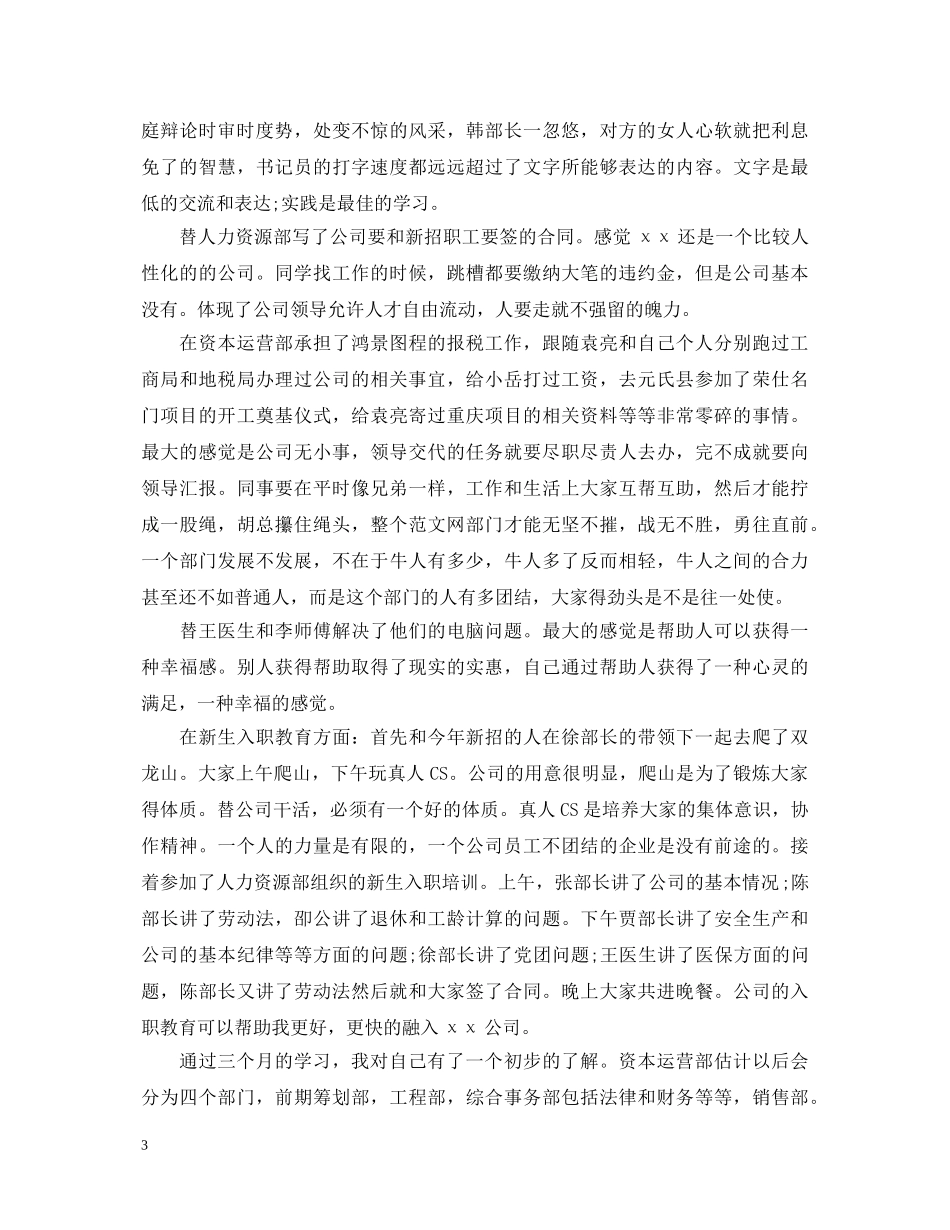 庭辩论时审时度势，处变不惊的风采，韩部长一忽悠，对方的女人心软就把利息免了的智慧，书记员的打字速度都远远超过了文字所能够表达的内容。文字是最低的交流和表达;实践是最佳的学习。

替人力资源部写了公司要和新招职工要签的合同。感觉 x x 还是一个比较人性化的的公司。同学找工作的时候，跳槽都要缴纳大笔的违约金，但是公司基本没有。体现了公司领导允许人才自由流动，人要走就不强留的魄力。

在资本运营部承担了鸿景图程的报税工作，跟随袁亮和自己个人分别跑过工商局和地税局办理过公司的相关事宜，给小岳打过工资，去元氏县参加了荣仕名门项目的开工奠基仪式，给袁亮寄过重庆项目的相关资料等等非常零碎的事情。最大的感觉是公司无小事，领导交代的任务就要尽职尽责人去办，完不成就要向领导汇报。同事要在平时像兄弟一样，工作和生活上大家互帮互助，然后才能拧成一股绳，胡总攥住绳头，整个范文网部门才能无坚不摧，战无不胜，勇往直前。一个部门发展不发展，不在于牛人有多少，牛人多了反而相轻，牛人之间的合力甚至还不如普通人，而是这个部门的人有多团结，大家得劲头是不是往一处使。

替王医生和李师傅解决了他们的电脑问题。最大的感觉是帮助人可以获得一种幸福感。别人获得帮助取得了现实的实惠，自己通过帮助人获得了一种心灵的满足，一种幸福的感觉。

在新生入职教育方面：首先和今年新招的人在徐部长的带领下一起去爬了双龙山。大家上午爬山，下午玩真人 CS。公司的用意很明显，爬山是为了锻炼大家得体质。替公司干活，必须有一个好的体质。真人 CS 是培养大家的集体意识，协作精神。一个人的力量是有限的，一个公司员工不团结的企业是没有前途的。接着参加了人力资源部组织的新生入职培训。上午，张部长讲了公司的基本情况;陈部长讲了劳动法，邵公讲了退休和工龄计算的问题。下午贾部长讲了安全生产和公司的基本纪律等等方面的问题;徐部长讲了党团问题;王医生讲了医保方面的问题，陈部长又讲了劳动法然后就和大家签了合同。晚上大家共进晚餐。公司的入职教育可以帮助我更好，更快的融入 x x 公司。

通过三个月的学习，我对自己有了一个初步的了解。资本运营部估计以后会分为四个部门，前期筹划部，工程部，综合事务部包括法律和财务等等，销售部。

3